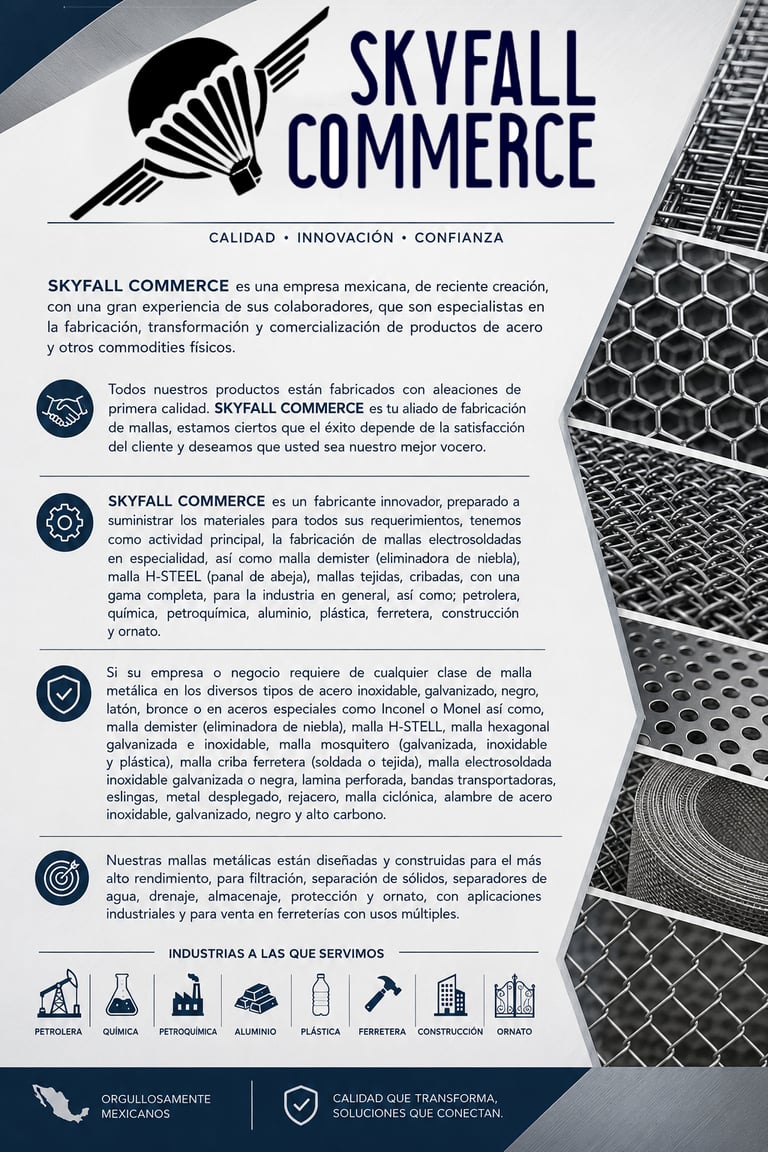 SKYFALL COMMERCE

CALIDAD • INNOVACIÓN • CONFIANZA

SKYFALL COMMERCE es una empresa mexicana, de reciente creación, con una gran experiencia de sus colaboradores, que son especialistas en la fabricación, transformación y comercialización de productos de acero y otros commodities físicos.

Todos nuestros productos están fabricados con aleaciones de primera calidad. SKYFALL COMMERCE es tu aliado de fabricación de mallas, estamos ciertos que el éxito depende de la satisfacción del cliente y deseamos que usted sea nuestro mejor vocero.

SKYFALL COMMERCE es un fabricante innovador, preparado a suministrar los materiales para todos sus requerimientos, tenemos como actividad principal, la fabricación de mallas electrosoldadas en especialidad, así como malla demister (eliminadora de niebla), malla H-STEEL (panal de abeja), mallas tejidas, cribadas, con una gama completa, para la industria en general, así como; petrolera, química, petroquímica, aluminio, plástica, ferretera, construcción y ornato.

Si su empresa o negocio requiere de cualquier clase de malla metálica en los diversos tipos de acero inoxidable, galvanizado, negro, latón, bronce o en aceros especiales como Inconel o Monel así como, malla demister (eliminadora de niebla), malla H-STELL, malla hexagonal galvanizada e inoxidable, malla mosquitero (galvanizada, inoxidable y plástica), malla criba ferretera (soldada o tejida), malla electrosoldada inoxidable galvanizada o negra, lamina perforada, bandas transportadoras, eslingas, metal desplegado, rejacero, malla ciclónica, alambre de acero inoxidable, galvanizado, negro y alto carbono.

Nuestras mallas metálicas están diseñadas y construidas para el más alto rendimiento, para filtración, separación de sólidos, separadores de agua, drenaje, almacenaje, protección y ornato, con aplicaciones industriales y para venta en ferreterías con usos múltiples.

INDUSTRIAS A LAS QUE SERVIMOS

PETROLERA
QUÍMICA
PETROQUÍMICA
ALUMINIO
PLÁSTICA
FERRETERA
CONSTRUCCIÓN
ORNATO

ORGULLOSAMENTE MEXICANOS

CALIDAD QUE TRANSFORMA, SOLUCIONES QUE CONECTAN.